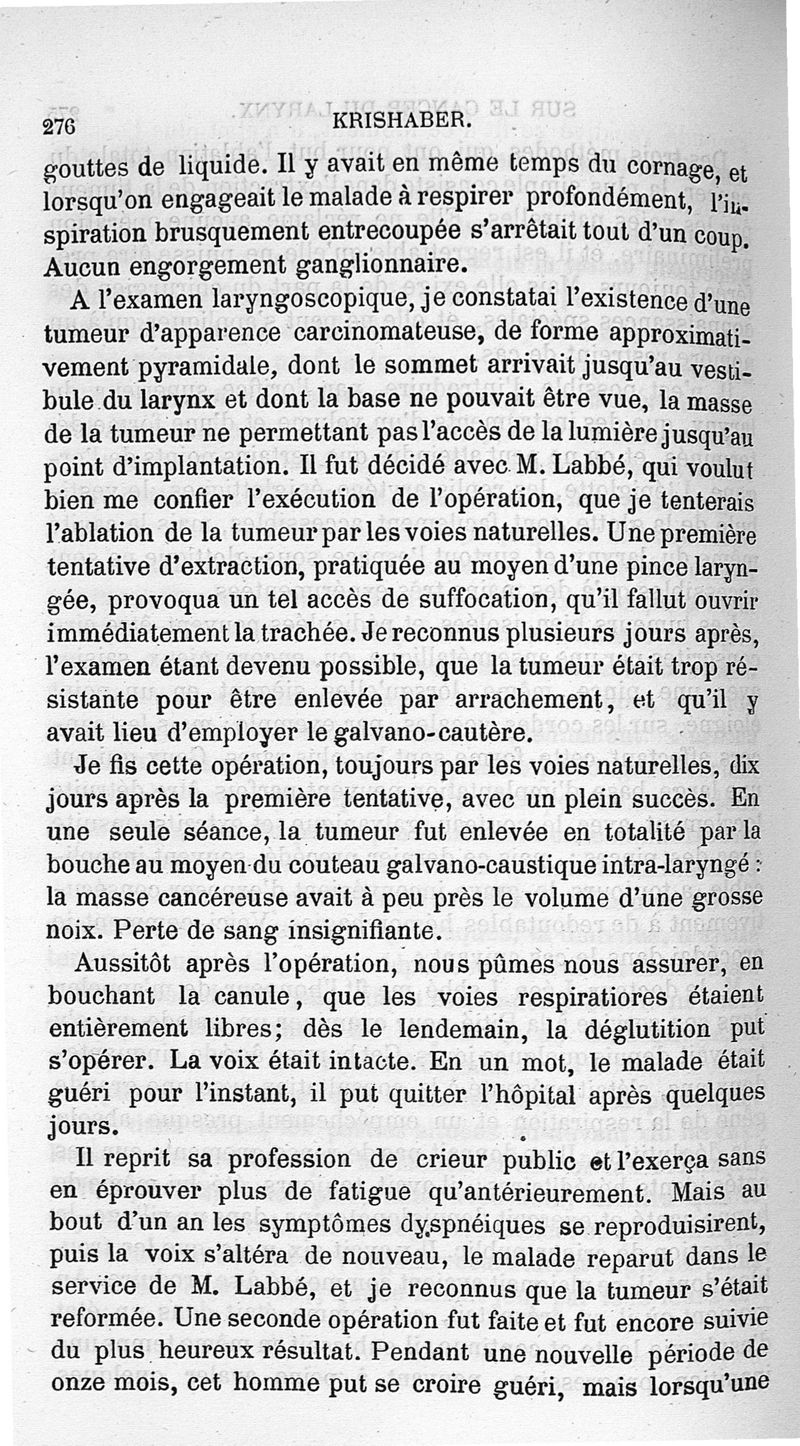 276 KRISHABER.

gouttes de liquide. Il y avait en même temps du cornage, et lorsqu'on engageait le malade à respirer profondément, l'inspiration brusquement entrecoupée s'arrêtait tout d'un coup. Aucun engorgement ganglionnaire.

A l'examen laryngoscopique, je constatai l'existence d'une tumeur d'apparence carcinomateuse, de forme approximativement pyramidale, dont le sommet arrivait jusqu'au vestibule du larynx et dont la base ne pouvait être vue, la masse de la tumeur ne permettant pas l'accès de la lumière jusqu'au point d'implantation. Il fut décidé avec M. Labbé, qui voulut bien me confier l'exécution de l'opération, que je tenterais l'ablation de la tumeur par les voies naturelles. Une première tentative d'extraction, pratiquée au moyen d'une pince laryngée, provoqua un tel accès de suffocation, qu'il fallut ouvrir immédiatement la trachée. Je reconnus plusieurs jours après, l'examen étant devenu possible, que la tumeur était trop résistante pour être enlevée par arrachement, et qu'il y avait lieu d'employer le galvano-cautère.

Je fis cette opération, toujours par les voies naturelles, dix jours après la première tentative, avec un plein succès. En une seule séance, la tumeur fut enlevée en totalité par la bouche au moyen du couteau galvano-caustique intra-laryngé : la masse cancéreuse avait à peu près le volume d'une grosse noix. Perte de sang insignifiante.

Aussitôt après l'opération, nous pûmes nous assurer, en bouchant la canule, que les voies respiratiores étaient entièrement libres; dès le lendemain, la déglutition put s'opérer. La voix était intacte. En un mot, le malade était guéri pour l'instant, il put quitter l'hôpital après quelques jours.

Il reprit sa profession de crieur public et l'exerça sans en éprouver plus de fatigue qu'antérieurement. Mais au bout d'un an les symptômes dyspnéiques se reproduisirent, puis la voix s'altéra de nouveau, le malade reparut dans le service de M. Labbé, et je reconnus que la tumeur s'était reformée. Une seconde opération fut faite et fut encore suivie du plus heureux résultat. Pendant une nouvelle période de onze mois, cet homme put se croire guéri, mais lorsqu'une